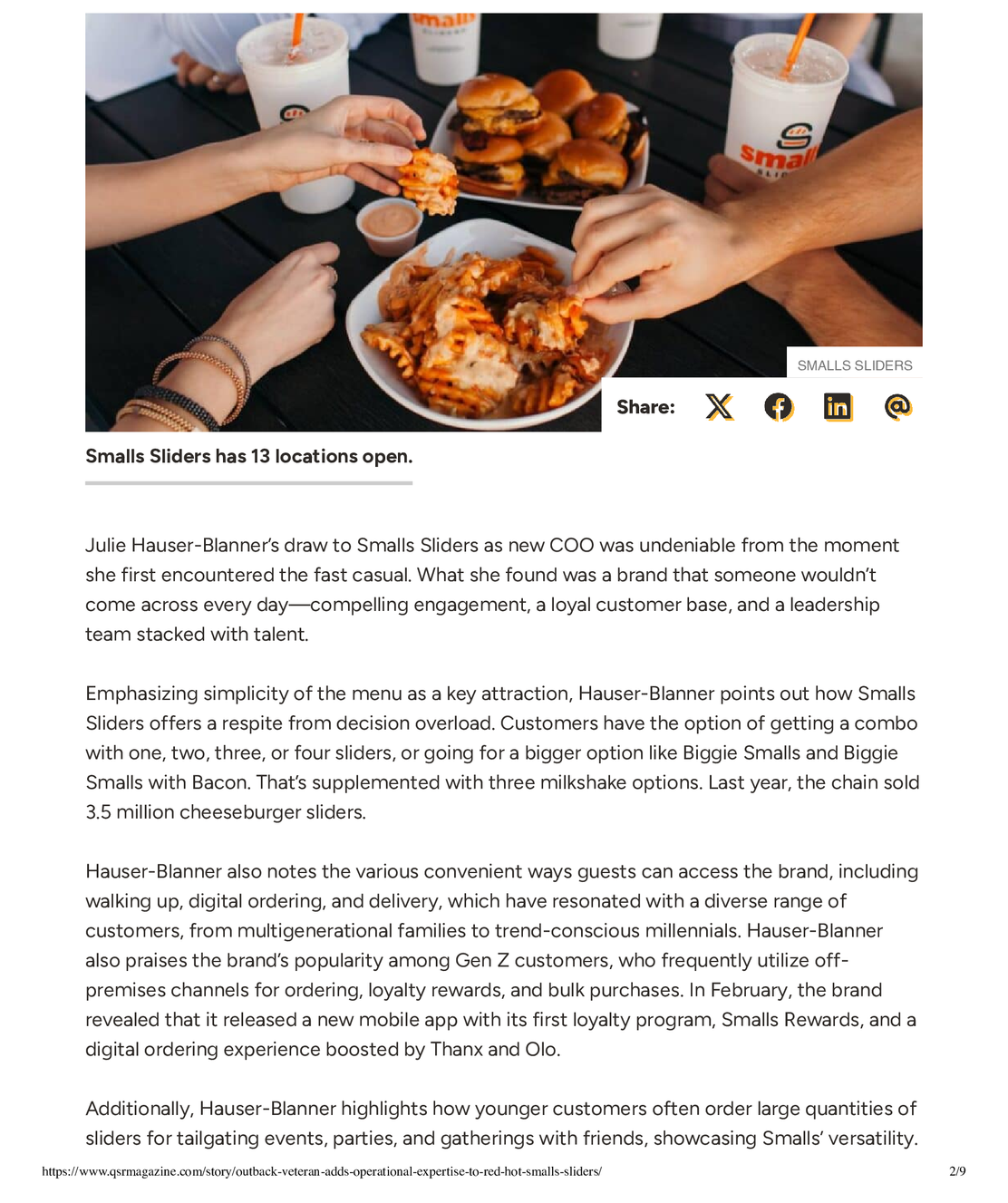 SMALLS SLIDERS

Share:

Smalls Sliders has 13 locations open.

Julie Hauser-Blanner's draw to Smalls Sliders as new COO was undeniable from the moment she first encountered the fast casual. What she found was a brand that someone wouldn't come across every day—compelling engagement, a loyal customer base, and a leadership team stacked with talent.

Emphasizing simplicity of the menu as a key attraction, Hauser-Blanner points out how Smalls Sliders offers a respite from decision overload. Customers have the option of getting a combo with one, two, three, or four sliders, or going for a bigger option like Biggie Smalls and Biggie Smalls with Bacon. That's supplemented with three milkshake options. Last year, the chain sold 3.5 million cheeseburger sliders.

Hauser-Blanner also notes the various convenient ways guests can access the brand, including walking up, digital ordering, and delivery, which have resonated with a diverse range of customers, from multigenerational families to trend-conscious millennials. Hauser-Blanner also praises the brand's popularity among Gen Z customers, who frequently utilize off-premises channels for ordering, loyalty rewards, and bulk purchases. In February, the brand revealed that it released a new mobile app with its first loyalty program, Smalls Rewards, and a digital ordering experience boosted by Thanx and Olo.

Additionally, Hauser-Blanner highlights how younger customers often order large quantities of sliders for tailgating events, parties, and gatherings with friends, showcasing Smalls' versatility.

https://www.qsrmagazine.com/story/outback-veteran-adds-operational-expertise-to-red-hot-smalls-sliders/ 2/9